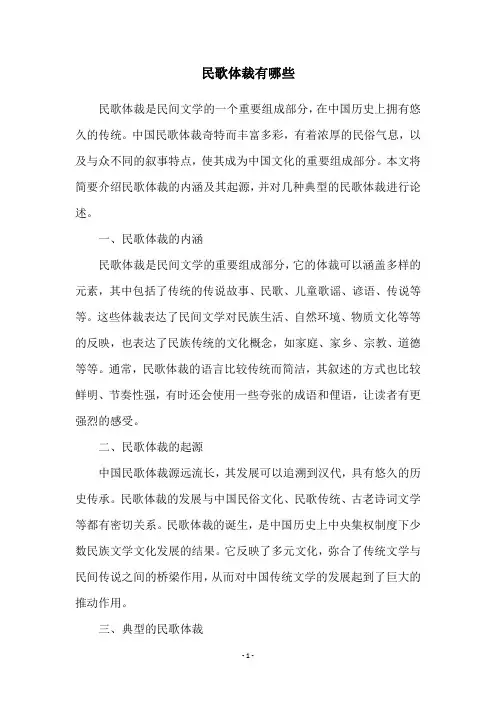 民歌体裁有哪些

民歌体裁是民间文学的一个重要组成部分，在中国历史上拥有悠久的传统。中国民歌体裁奇特而丰富多彩，有着浓厚的民俗气息，以及与众不同的叙事特点，使其成为中国文化的重要组成部分。本文将简要介绍民歌体裁的内涵及其起源，并对几种典型的民歌体裁进行论述。

一、民歌体裁的内涵

民歌体裁是民间文学的重要组成部分，它的体裁可以涵盖多样的元素，其中包括了传统的传说故事、民歌、儿童歌谣、谚语、传说等等。这些体裁表达了民间文学对民族生活、自然环境、物质文化等等的反映，也表达了民族传统的文化概念，如家庭、家乡、宗教、道德等等。通常，民歌体裁的语言比较传统而简洁，其叙述的方式也比较鲜明、节奏性强，有时还会使用一些夸张的成语和俚语，让读者有更强烈的感受。

二、民歌体裁的起源

中国民歌体裁源远流长，其发展可以追溯到汉代，具有悠久的历史传承。民歌体裁的发展与中国民俗文化、民歌传统、古老诗词文学等都有密切关系。民歌体裁的诞生，是中国历史上中央集权制度下少数民族文学文化发展的结果。它反映了多元文化，弥合了传统文学与民间传说之间的桥梁作用，从而对中国传统文学的发展起到了巨大的推动作用。

三、典型的民歌体裁

- 1 -